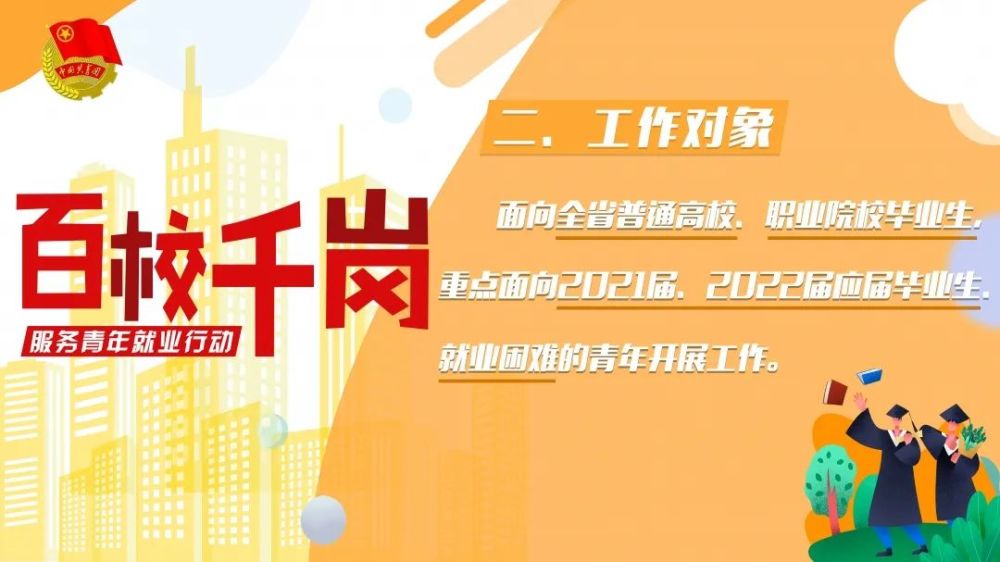 中国共青团

百校千岗

服务青年就业行动

二、工作对象

面向全省普通高校、职业院校毕业生，重点面向2021届、2022届应届毕业生、就业困难的青年开展工作。